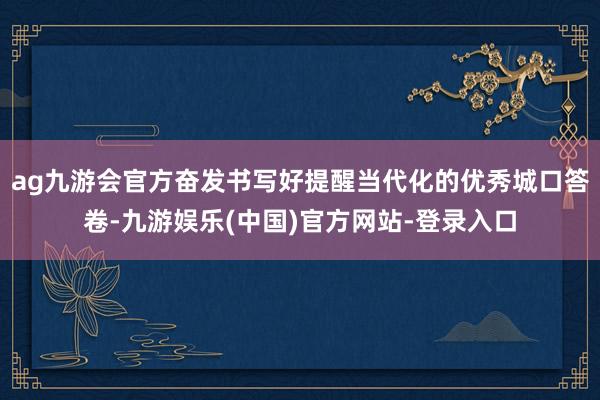 ag九游会官方奋发书写好提醒当代化的优秀城口答卷-九游娱乐(中国)官方网站-登录入口